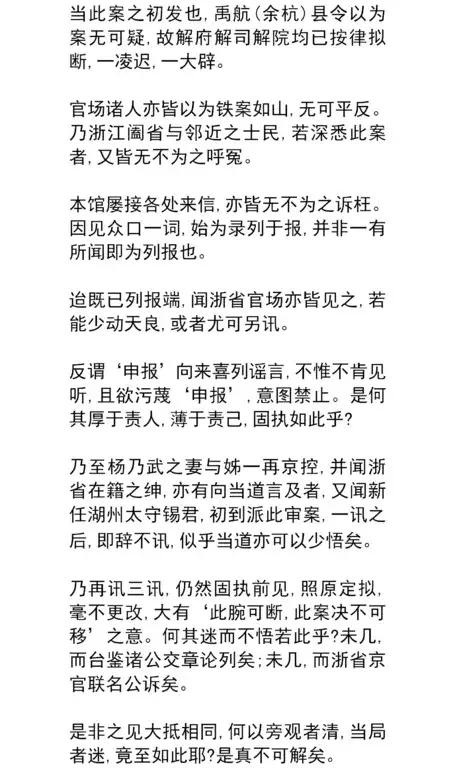 当此案之初发也，禹航（余杭）县令以为案无可疑，故解府解司解院均已按律拟断，一凌迟，一大辟。

官场诸人亦皆以为铁案如山，无可平反。乃浙江阖省与邻近之士民，若深悉此案者，又皆无不为之呼冤。

本馆屡接各处来信，亦皆无不为之诉枉。因见众口一词，始为录列于报，并非一有所闻即为列报也。

迨既已列报端，闻浙省官场亦皆见之，若能少动天良，或者尤可另讯。

反谓‘申报’向来喜列谣言，不惟不肯见听，且欲污蔑‘申报’，意图禁止。是何其厚于责人，薄于责己，固执如此乎?

乃至杨乃武之妻与姊一再京控，并闻浙省在籍之绅，亦有向当道言及者，又闻新任湖州太守锡君，初到派此审案，一讯之后，即辞不讯，似乎当道亦可以少悟矣。

乃再讯三讯，仍然固执前见，照原定拟，毫不更改，大有‘此腕可断，此案决不可移’之意。何其迷而不悟若此乎?未几，而台鉴诸公交章论列矣;未几，而浙省京官联名公诉矣。

是非之见大抵相同，何以旁观者清，当局者迷，竟至如此耶?是真不可解矣。